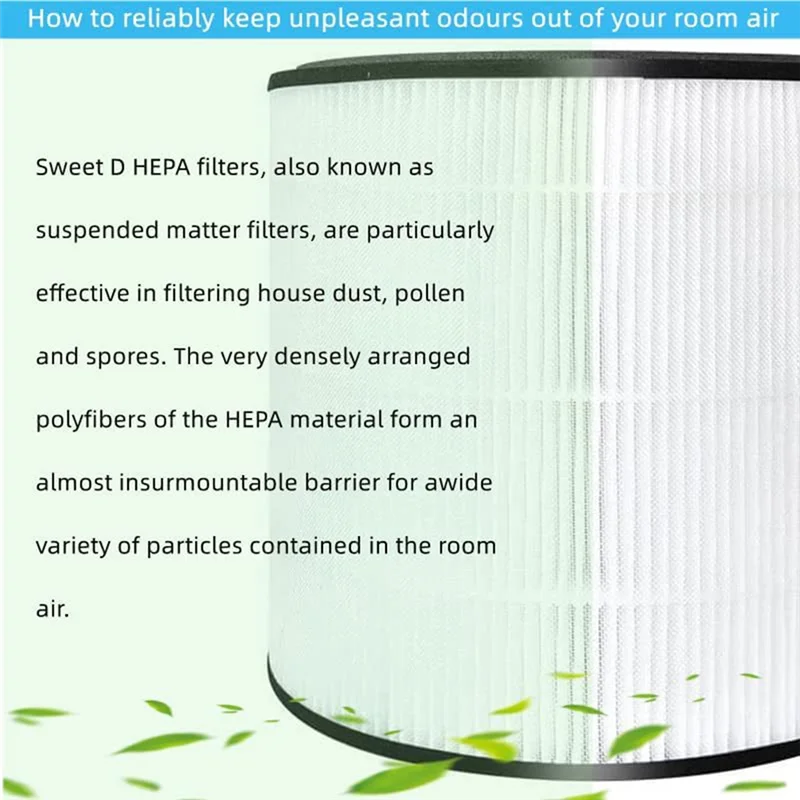 How to reliably keep unpleasant odours out of your room air

Sweet D HEPA filters, also known as suspended matter filters, are particularly effective in filtering house dust, pollen and spores. The very densely arranged polyfibers of the HEPA material form an almost insurmountable barrier for awide variety of particles contained in the room air.